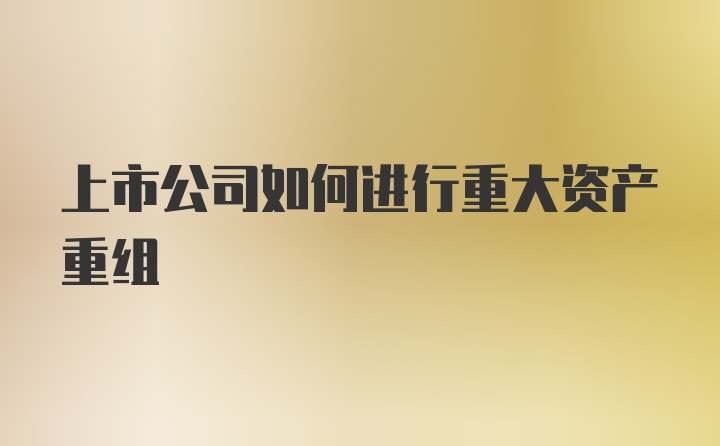 上市公司如何进行重大资产重组